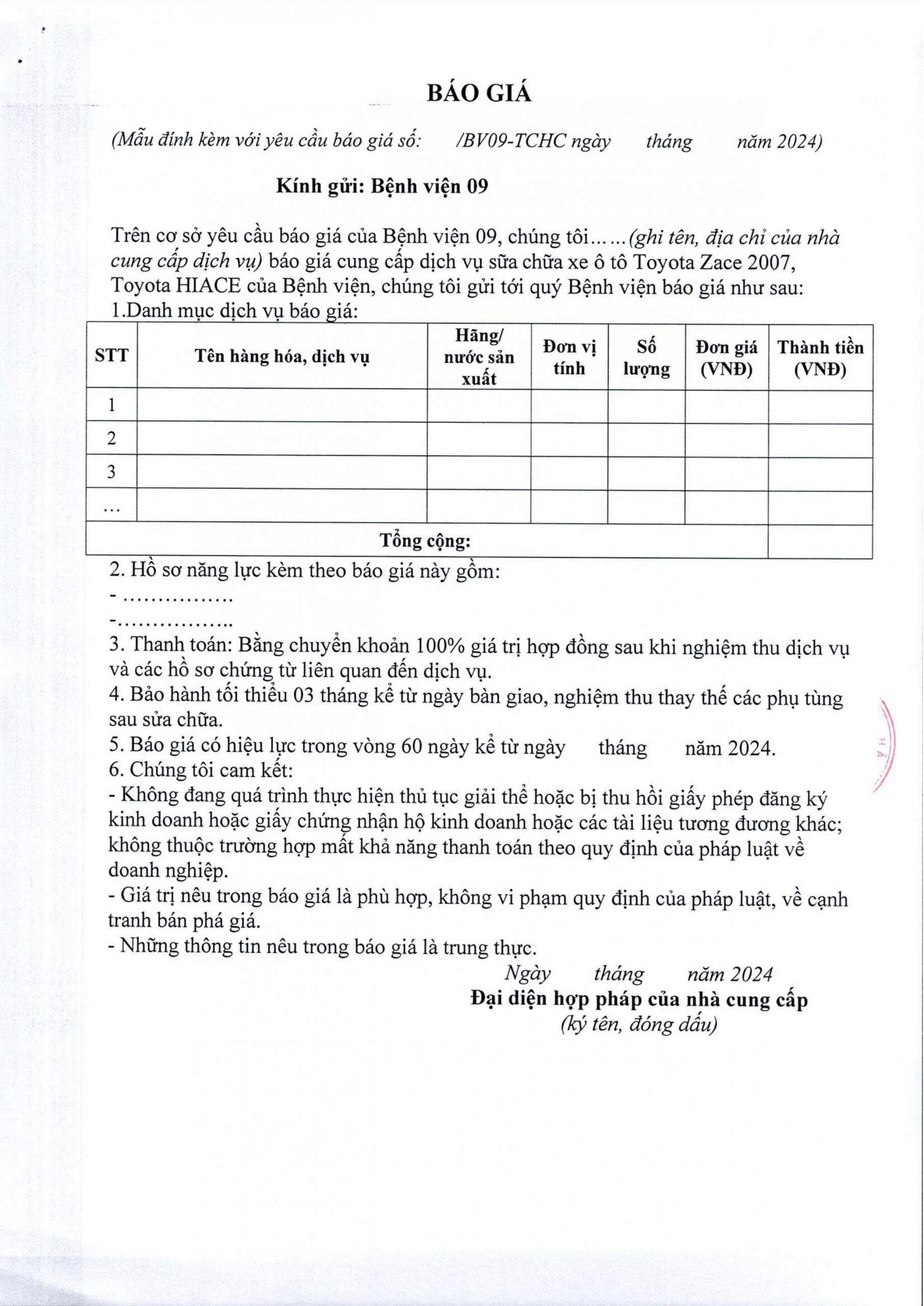 BÁO GIÁ

(Mẫu đính kèm với yêu cầu báo giá số: /BV09-TCHC ngày tháng năm 2024)

Kính gửi: Bệnh viện 09

Trên cơ sở yêu cầu báo giá của Bệnh viện 09, chúng tôi……(ghi tên, địa chỉ của nhà cung cấp dịch vụ) báo giá cung cấp dịch vụ sữa chữa xe ô tô Toyota Zace 2007, Toyota HIACE của Bệnh viện, chúng tôi gửi tới quý Bệnh viện báo giá như sau:
1.Danh mục dịch vụ báo giá:

| STT | Tên hàng hóa, dịch vụ | Hãng/ nước sản xuất | Đơn vị tính | Số lượng | Đơn giá (VNĐ) | Thành tiền (VNĐ) |
|---|---|---|---|---|---|---|
| 1 | | | | | | |
| 2 | | | | | | |
| 3 | | | | | | |
| … | | | | | | |
| Tổng cộng: | | | | | | |

2. Hồ sơ năng lực kèm theo báo giá này gồm:
- ……………
-……………..
3. Thanh toán: Bằng chuyển khoản 100% giá trị hợp đồng sau khi nghiệm thu dịch vụ và các hồ sơ chứng từ liên quan đến dịch vụ.
4. Bảo hành tối thiểu 03 tháng kể từ ngày bàn giao, nghiệm thu thay thế các phụ tùng sau sửa chữa.
5. Báo giá có hiệu lực trong vòng 60 ngày kể từ ngày tháng năm 2024.
6. Chúng tôi cam kết:
- Không đang quá trình thực hiện thủ tục giải thể hoặc bị thu hồi giấy phép đăng ký kinh doanh hoặc giấy chứng nhận hộ kinh doanh hoặc các tài liệu tương đương khác; không thuộc trường hợp mất khả năng thanh toán theo quy định của pháp luật về doanh nghiệp.
- Giá trị nêu trong báo giá là phù hợp, không vi phạm quy định của pháp luật, về cạnh tranh bán phá giá.
- Những thông tin nêu trong báo giá là trung thực.

Ngày tháng năm 2024
Đại diện hợp pháp của nhà cung cấp
(ký tên, đóng dấu)